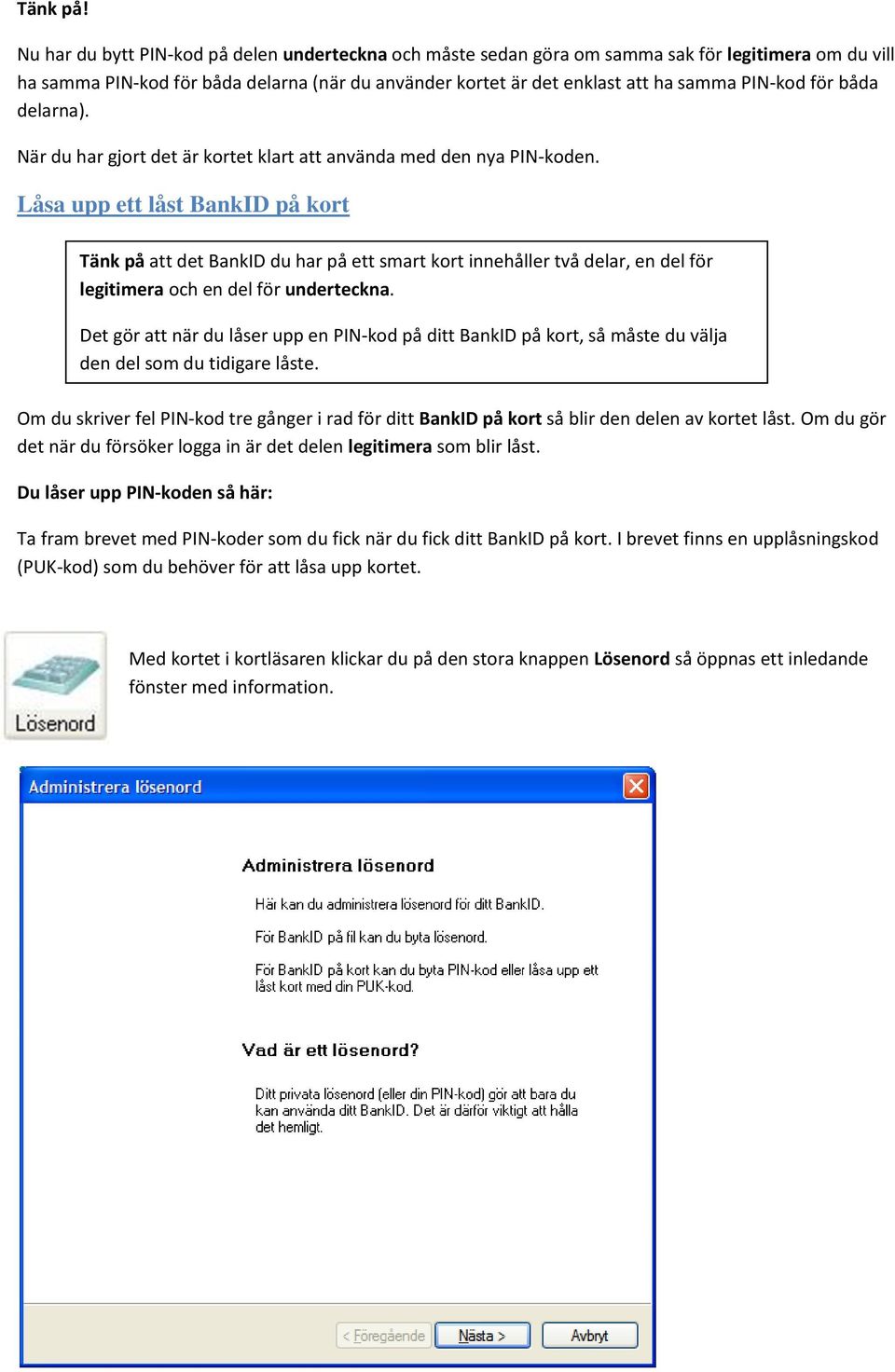 Tänk på!

Nu har du bytt PIN-kod på delen underteckna och måste sedan göra om samma sak för legitimera om du vill ha samma PIN-kod för båda delarna (när du använder kortet är det enklast att ha samma PIN-kod för båda delarna).

När du har gjort det är kortet klart att använda med den nya PIN-koden.

Låsa upp ett låst BankID på kort

Tänk på att det BankID du har på ett smart kort innehåller två delar, en del för legitimera och en del för underteckna.

Det gör att när du låser upp en PIN-kod på ditt BankID på kort, så måste du välja den del som du tidigare låste.

Om du skriver fel PIN-kod tre gånger i rad för ditt BankID på kort så blir den delen av kortet låst. Om du gör det när du försöker logga in är det delen legitimera som blir låst.

Du låser upp PIN-koden så här:

Ta fram brevet med PIN-koder som du fick när du fick ditt BankID på kort. I brevet finns en upplåsningskod (PUK-kod) som du behöver för att låsa upp kortet.

Lösenord

Med kortet i kortläsaren klickar du på den stora knappen Lösenord så öppnas ett inledande fönster med information.

Administrera lösenord

Administrera lösenord

Här kan du administrera lösenord för ditt BankID.

För BankID på fil kan du byta lösenord.

För BankID på kort kan du byta PIN-kod eller låsa upp ett låst kort med din PUK-kod.

Vad är ett lösenord?

Ditt privata lösenord (eller din PIN-kod) gör att bara du kan använda ditt BankID. Det är därför viktigt att hålla det hemligt.

< Föregående Nästa > Avbryt